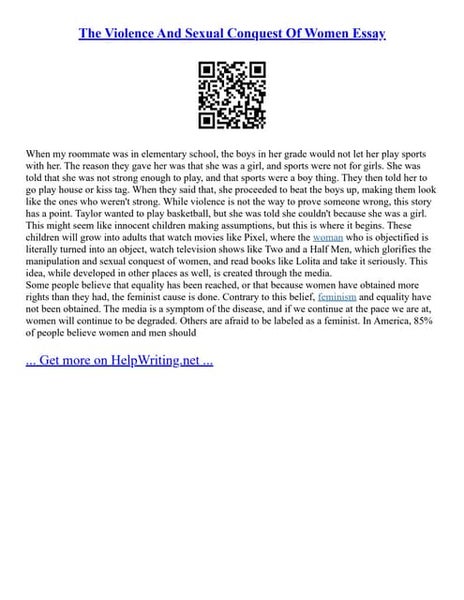 The Violence And Sexual Conquest Of Women Essay

When my roommate was in elementary school, the boys in her grade would not let her play sports with her. The reason they gave her was that she was a girl, and sports were not for girls. She was told that she was not strong enough to play, and that sports were a boy thing. They then told her to go play house or kiss tag. When they said that, she proceeded to beat the boys up, making them look like the ones who weren't strong. While violence is not the way to prove someone wrong, this story has a point. Taylor wanted to play basketball, but she was told she couldn't because she was a girl. This might seem like innocent children making assumptions, but this is where it begins. These children will grow into adults that watch movies like Pixel, where the woman who is objectified is literally turned into an object, watch television shows like Two and a Half Men, which glorifies the manipulation and sexual conquest of women, and read books like Lolita and take it seriously. This idea, while developed in other places as well, is created through the media.
Some people believe that equality has been reached, or that because women have obtained more rights than they had, the feminist cause is done. Contrary to this belief, feminism and equality have not been obtained. The media is a symptom of the disease, and if we continue at the pace we are at, women will continue to be degraded. Others are afraid to be labeled as a feminist. In America, 85% of people believe women and men should

... Get more on HelpWriting.net ...